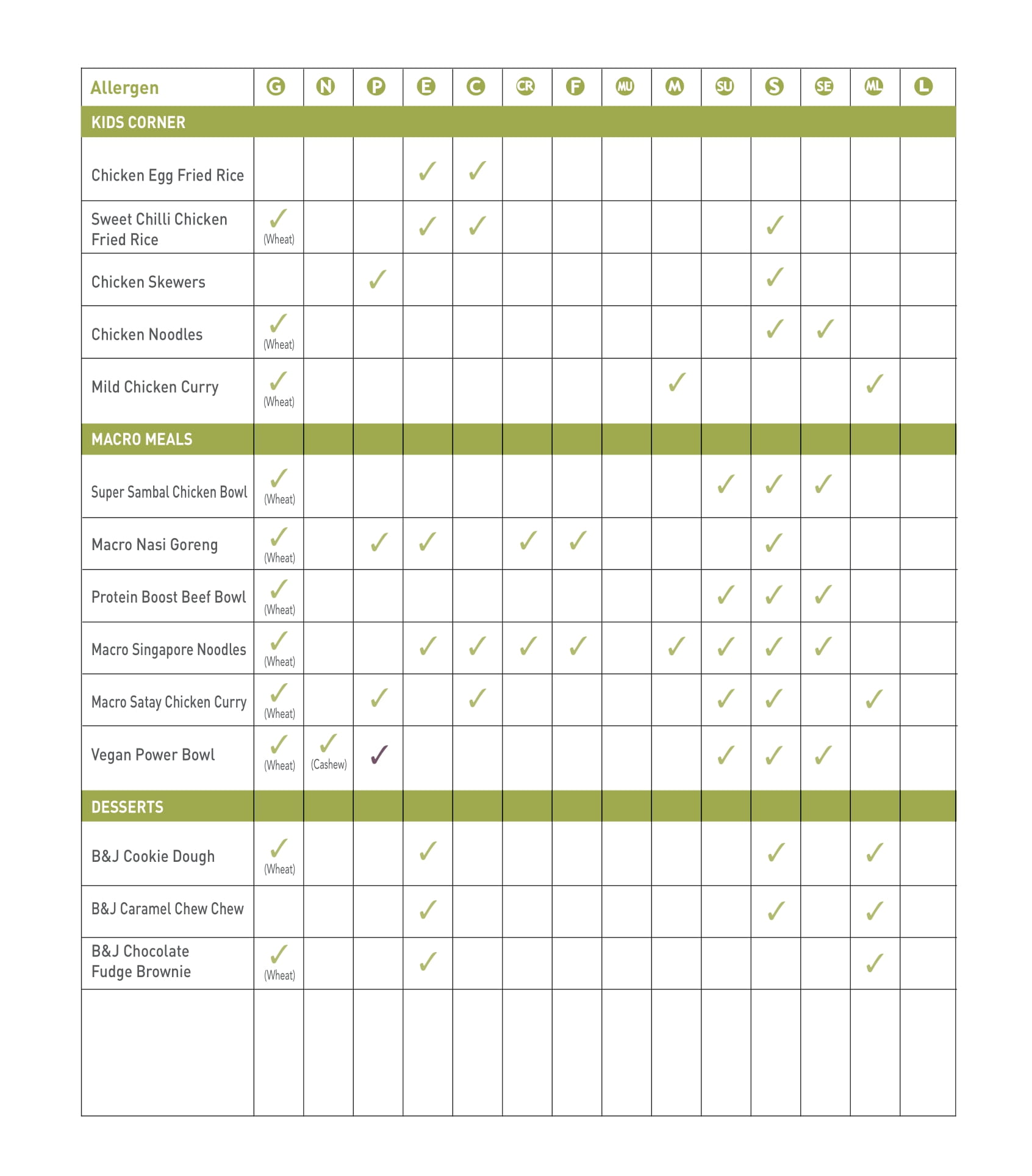 | Allergen | G | N | P | E | C | CR | F | MU | M | SU | S | SE | ML | L |
|---|---|---|---|---|---|---|---|---|---|---|---|---|---|---|
| KIDS CORNER | | | | | | | | | | | | | | |
| Chicken Egg Fried Rice | | | | ✓ | ✓ | | | | | | | | | |
| Sweet Chilli Chicken Fried Rice | ✓ (Wheat) | | | ✓ | ✓ | | | | | | ✓ | | | |
| Chicken Skewers | | | ✓ | | | | | | | | ✓ | | | |
| Chicken Noodles | ✓ (Wheat) | | | | | | | | | | ✓ | ✓ | | |
| Mild Chicken Curry | ✓ (Wheat) | | | | | | | | ✓ | | | | ✓ | |
| MACRO MEALS | | | | | | | | | | | | | | |
| Super Sambal Chicken Bowl | ✓ (Wheat) | | | | | | | | | ✓ | ✓ | ✓ | | |
| Macro Nasi Goreng | ✓ (Wheat) | | ✓ | ✓ | | ✓ | ✓ | | | | ✓ | | | |
| Protein Boost Beef Bowl | ✓ (Wheat) | | | | | | | | | ✓ | ✓ | ✓ | | |
| Macro Singapore Noodles | ✓ (Wheat) | | | ✓ | ✓ | ✓ | ✓ | | ✓ | ✓ | ✓ | ✓ | | |
| Macro Satay Chicken Curry | ✓ (Wheat) | | ✓ | | ✓ | | | | | ✓ | ✓ | | ✓ | |
| Vegan Power Bowl | ✓ (Wheat) | ✓ (Cashew) | ✓ | | | | | | | ✓ | ✓ | ✓ | | |
| DESSERTS | | | | | | | | | | | | | | |
| B&J Cookie Dough | ✓ (Wheat) | | | ✓ | | | | | | | ✓ | | ✓ | |
| B&J Caramel Chew Chew | | | | ✓ | | | | | | | ✓ | | ✓ | |
| B&J Chocolate Fudge Brownie | ✓ (Wheat) | | | ✓ | | | | | | | | | ✓ | |